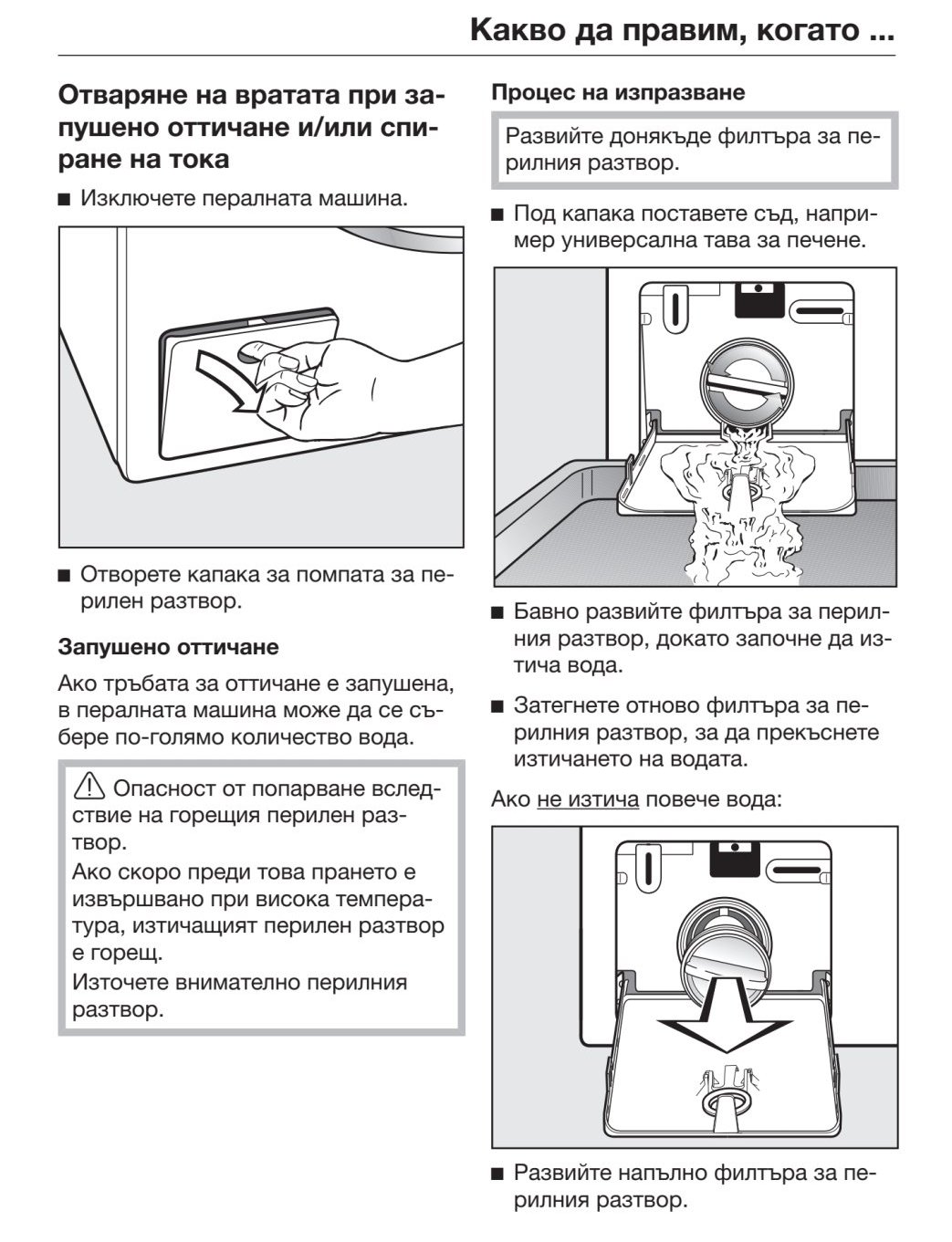 Какво да правим, когато ...

Отваряне на вратата при запушено оттичане и/или спиране на тока

■ Изключете пералната машина.

■ Отворете капака за помпата за перилен разтвор.

Запушено оттичане

Ако тръбата за оттичане е запушена, в пералната машина може да се събере по-голямо количество вода.

⚠ Опасност от попарване вследствие на горещия перилен разтвор.
Ако скоро преди това прането е извършвано при висока температура, изтичащият перилен разтвор е горещ.
Източете внимателно перилния разтвор.

Процес на изпразване

Развийте донякъде филтъра за перилния разтвор.

■ Под капака поставете съд, например универсална тава за печене.

■ Бавно развийте филтъра за перилния разтвор, докато започне да изтича вода.

■ Затегнете отново филтъра за перилния разтвор, за да прекъснете изтичането на водата.

Ако не изтича повече вода:

■ Развийте напълно филтъра за перилния разтвор.